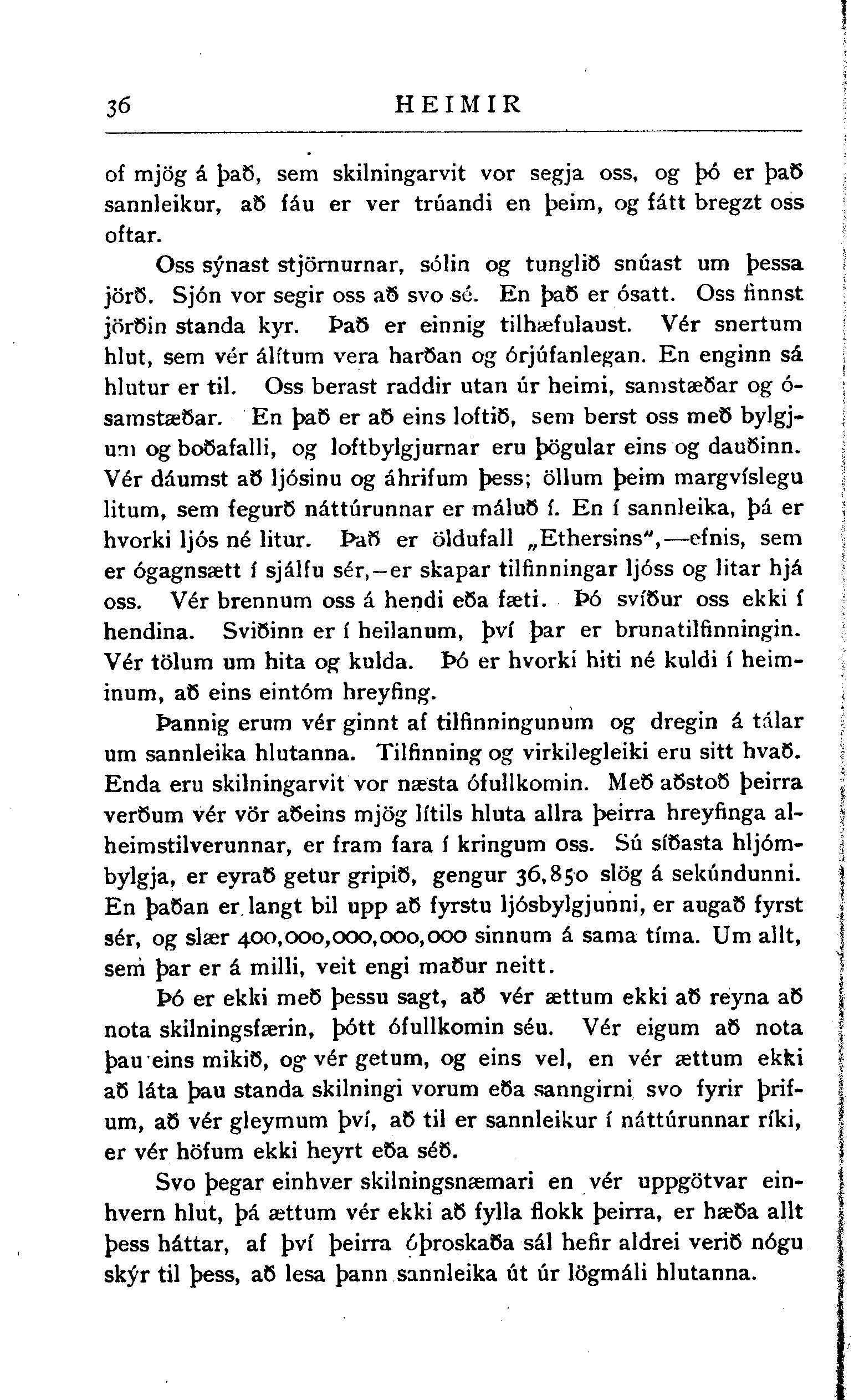 36 HEIMIR

of mjög á það, sem skilningarvit vor segja oss, og þó er það sannleikur, að fáu er ver trúandi en þeim, og fátt bregzt oss oftar.

Oss sýnast stjörnurnar, sólin og tunglið snúast um þessa jörð. Sjón vor segir oss að svo sé. En það er ósatt. Oss finnst jörðin standa kyr. Það er einnig tilhæfulaust. Vér snertum hlut, sem vér álítum vera harðan og órjúfanlegan. En enginn sá hlutur er til. Oss berast raddir utan úr heimi, samstæðar og ósamstæðar. En það er að eins loftið, sem berst oss með bylgjum og boðafalli, og loftbylgjurnar eru þögular eins og dauðinn. Vér dáumst að ljósinu og áhrifum þess; öllum þeim margvíslegu litum, sem fegurð náttúrunnar er máluð í. En í sannleika, þá er hvorki ljós né litur. Það er öldufall „Ethersins",—efnis, sem er ógagnsætt í sjálfu sér,—er skapar tilfinningar ljóss og litar hjá oss. Vér brennum oss á hendi eða fæti. Þó svíður oss ekki í hendina. Sviðinn er í heilanum, því þar er brunatilfinningin. Vér tölum um hita og kulda. Þó er hvorki hiti né kuldi í heiminum, að eins eintóm hreyfing.

Þannig erum vér ginnt af tilfinningunum og dregin á tálar um sannleika hlutanna. Tilfinning og virkilegleiki eru sitt hvað. Enda eru skilningarvit vor næsta ófullkomin. Með aðstoð þeirra verðum vér vör aðeins mjög lítils hluta allra þeirra hreyfinga alheimstilverunnar, er fram fara í kringum oss. Sú síðasta hljómbylgja, er eyrað getur gripið, gengur 36,850 slög á sekúndunni. En þaðan er langt bil upp að fyrstu ljósbylgjunni, er augað fyrst sér, og slær 400,000,000,000,000 sinnum á sama tíma. Um allt, sem þar er á milli, veit engi maður neitt.

Þó er ekki með þessu sagt, að vér ættum ekki að reyna að nota skilningsfærin, þótt ófullkomin séu. Vér eigum að nota þau eins mikið, og vér getum, og eins vel, en vér ættum ekki að láta þau standa skilningi vorum eða sanngirni svo fyrir þrifum, að vér gleymum því, að til er sannleikur í náttúrunnar ríki, er vér höfum ekki heyrt eða séð.

Svo þegar einhver skilningsnæmari en vér uppgötvar einhvern hlut, þá ættum vér ekki að fylla flokk þeirra, er hæða allt þess háttar, af því þeirra óþroskaða sál hefir aldrei verið nógu skýr til þess, að lesa þann sannleika út úr lögmáli hlutanna.